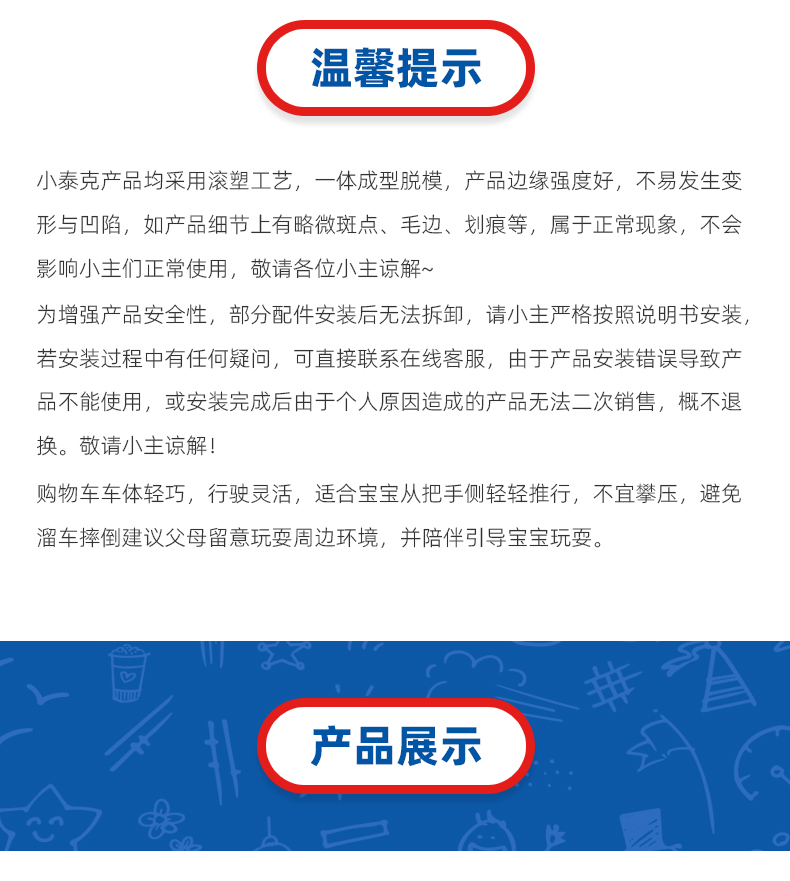 温馨提示

小泰克产品均采用滚塑工艺，一体成型脱模，产品边缘强度好，不易发生变形与凹陷，如产品细节上有略微斑点、毛边、划痕等，属于正常现象，不会影响小主们正常使用，敬请各位小主谅解~

为增强产品安全性，部分配件安装后无法拆卸，请小主严格按照说明书安装，若安装过程中有任何疑问，可直接联系在线客服，由于产品安装错误导致产品不能使用，或安装完成后由于个人原因造成的产品无法二次销售，概不退换。敬请小主谅解！

购物车车体轻巧，行驶灵活，适合宝宝从把手侧轻轻推行，不宜攀压，避免溜车摔倒建议父母留意玩耍周边环境，并陪伴引导宝宝玩耍。

产品展示